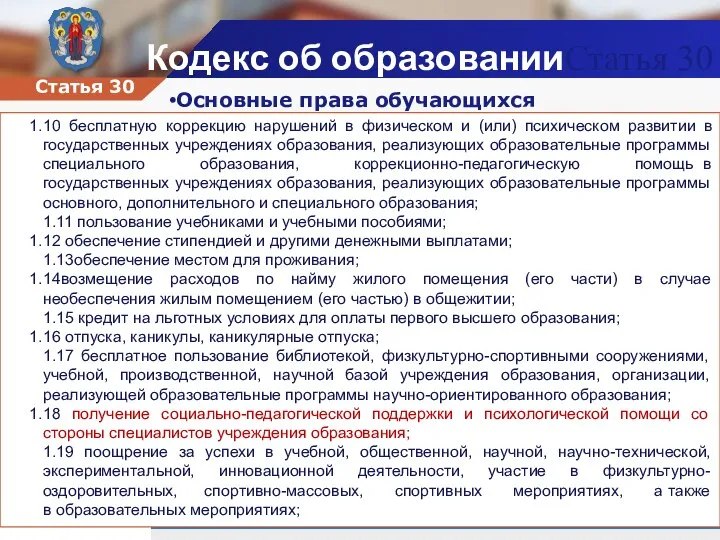 Кодекс об образовании Статья 30

Статья 30

•Основные права обучающихся

1.10 бесплатную коррекцию нарушений в физическом и (или) психическом развитии в государственных учреждениях образования, реализующих образовательные программы специального образования, коррекционно-педагогическую помощь в государственных учреждениях образования, реализующих образовательные программы основного, дополнительного и специального образования;

1.11 пользование учебниками и учебными пособиями;

1.12 обеспечение стипендией и другими денежными выплатами;

1.13обеспечение местом для проживания;

1.14возмещение расходов по найму жилого помещения (его части) в случае необеспечения жилым помещением (его частью) в общежитии;

1.15 кредит на льготных условиях для оплаты первого высшего образования;

1.16 отпуска, каникулы, каникулярные отпуска;

1.17 бесплатное пользование библиотекой, физкультурно-спортивными сооружениями, учебной, производственной, научной базой учреждения образования, организации, реализующей образовательные программы научно-ориентированного образования;

1.18 получение социально-педагогической поддержки и психологической помощи со стороны специалистов учреждения образования;

1.19 поощрение за успехи в учебной, общественной, научной, научно-технической, экспериментальной, инновационной деятельности, участие в физкультурно-оздоровительных, спортивно-массовых, спортивных мероприятиях, а также в образовательных мероприятиях;